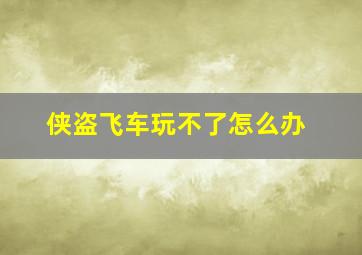 侠盗飞车玩不了怎么办